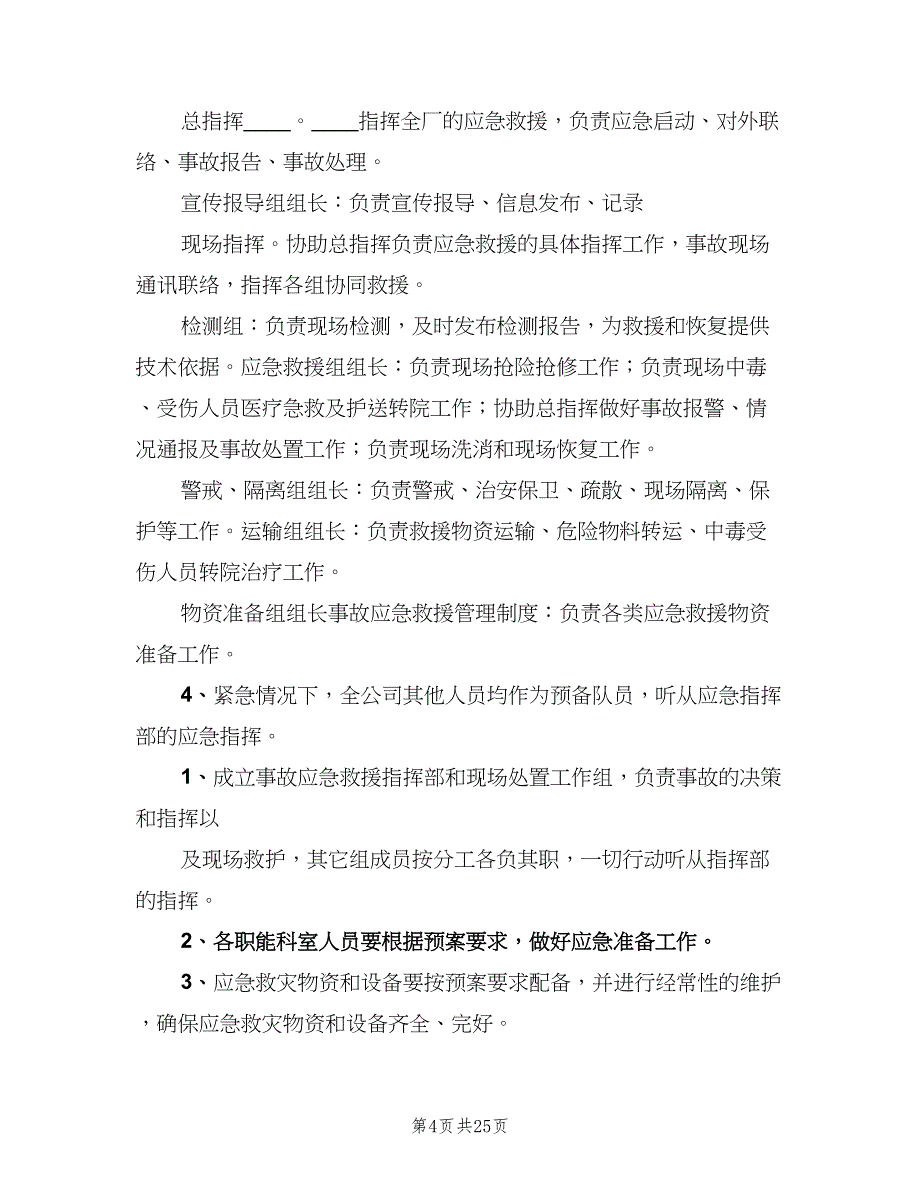 总指挥____。____指挥全厂的应急救援，负责应急启动、对外联络、事故报告、事故处理。

宣传报导组组长：负责宣传报导、信息发布、记录

现场指挥。协助总指挥负责应急救援的具体指挥工作，事故现场通讯联络，指挥各组协同救援。

检测组：负责现场检测，及时发布检测报告，为救援和恢复提供技术依据。应急救援组组长：负责现场抢险抢修工作；负责现场中毒、受伤人员医疗急救及护送转院工作；协助总指挥做好事故报警、情况通报及事故处置工作；负责现场洗消和现场恢复工作。

警戒、隔离组组长：负责警戒、治安保卫、疏散、现场隔离、保护等工作。运输组组长：负责救援物资运输、危险物料转运、中毒受伤人员转院治疗工作。

物资准备组组长事故应急救援管理制度：负责各类应急救援物资准备工作。

4、紧急情况下，全公司其他人员均作为预备队员，听从应急指挥部的应急指挥。

1、成立事故应急救援指挥部和现场处置工作组，负责事故的决策和指挥以

及现场救护，其它组成员按分工各负其职，一切行动听从指挥部的指挥。

2、各职能科室人员要根据预案要求，做好应急准备工作。

3、应急救灾物资和设备要按预案要求配备，并进行经常性的维护，确保应急救灾物资和设备齐全、完好。

第4页 共25页